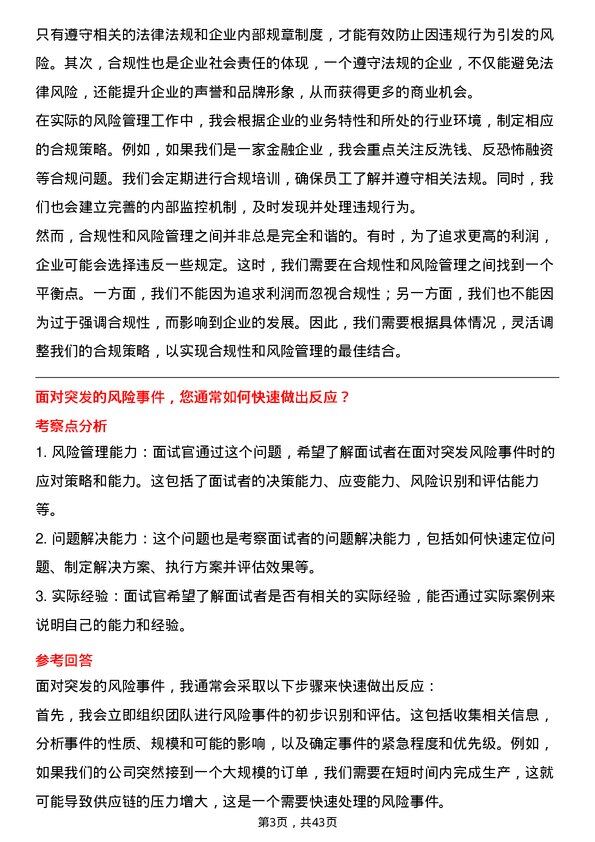 只有遵守相关的法律法规和企业内部规章制度，才能有效防止因违规行为引发的风险。其次，合规性也是企业社会责任的体现，一个遵守法规的企业，不仅能避免法律风险，还能提升企业的声誉和品牌形象，从而获得更多的商业机会。

在实际的风险管理工作中，我会根据企业的业务特性和所处的行业环境，制定相应的合规策略。例如，如果我们是一家金融企业，我会重点关注反洗钱、反恐怖融资等合规问题。我们会定期进行合规培训，确保员工了解并遵守相关法规。同时，我们也会建立完善的内部监控机制，及时发现并处理违规行为。

然而，合规性和风险管理之间并非总是完全和谐的。有时，为了追求更高的利润，企业可能会选择违反一些规定。这时，我们需要在合规性和风险管理之间找到一个平衡点。一方面，我们不能因为追求利润而忽视合规性；另一方面，我们也不能因为过于强调合规性，而影响到企业的发展。因此，我们需要根据具体情况，灵活调整我们的合规策略，以实现合规性和风险管理的最佳结合。

面对突发的风险事件，您通常如何快速做出反应？

考察点分析

1. 风险管理能力：面试官通过这个问题，希望了解面试者在面对突发风险事件时的应对策略和能力。这包括了面试者的决策能力、应变能力、风险识别和评估能力等。

2. 问题解决能力：这个问题也是考察面试者的问题解决能力，包括如何快速定位问题、制定解决方案、执行方案并评估效果等。

3. 实际经验：面试官希望了解面试者是否有相关的实际经验，能否通过实际案例来说明自己的能力和经验。

参考回答

面对突发的风险事件，我通常会采取以下步骤来快速做出反应：

首先，我会立即组织团队进行风险事件的初步识别和评估。这包括收集相关信息，分析事件的性质、规模和可能的影响，以及确定事件的紧急程度和优先级。例如，如果我们的公司突然接到一个大规模的订单，我们需要在短时间内完成生产，这就可能导致供应链的压力增大，这是一个需要快速处理的风险事件。

第3页，共43页